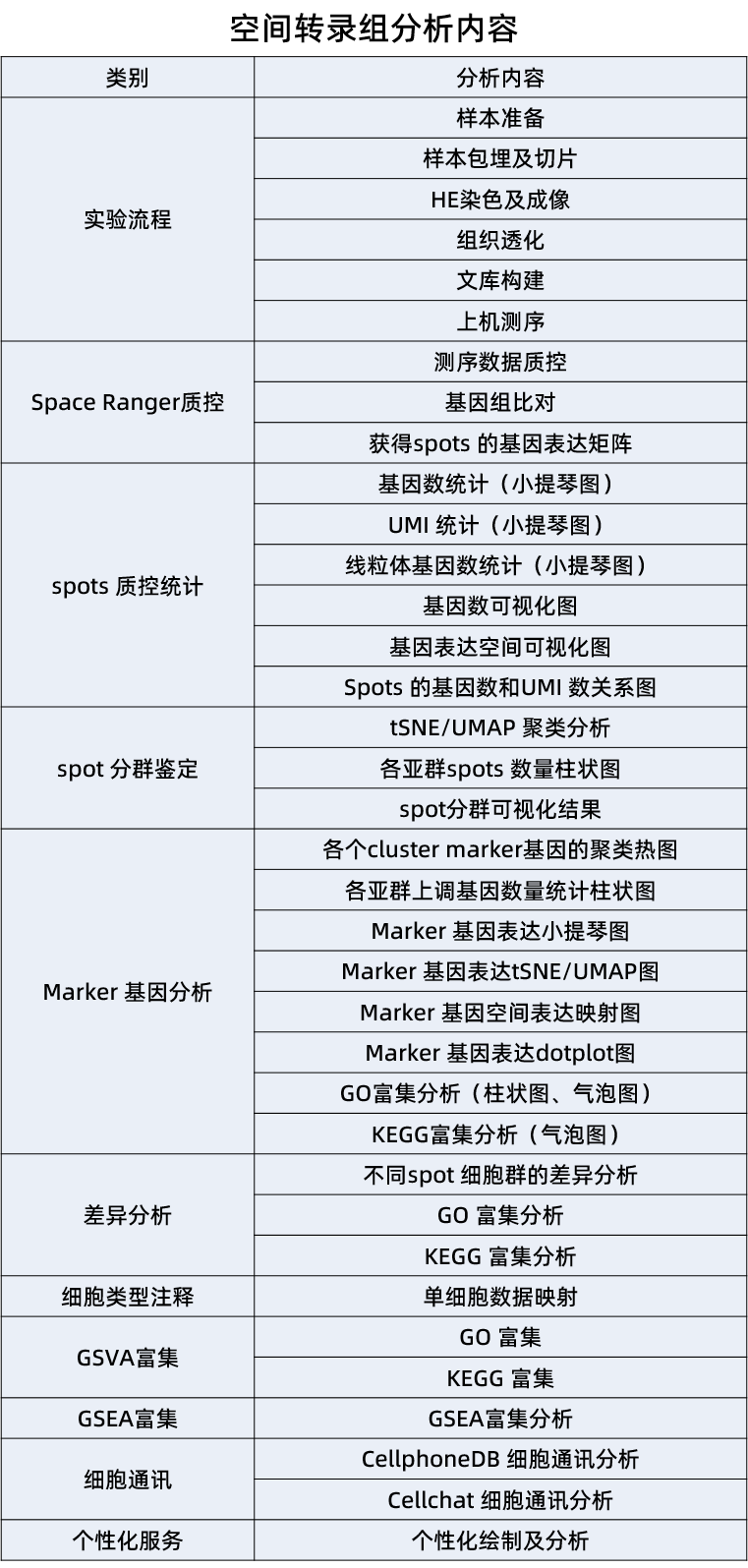 空间转录组分析内容

| 类别 | 分析内容 |
|---|---|
| 实验流程 | 样本准备 |
| | 样本包埋及切片 |
| | HE染色及成像 |
| | 组织透化 |
| | 文库构建 |
| | 上机测序 |
| Space Ranger质控 | 测序数据质控 |
| | 基因组比对 |
| | 获得spots的基因表达矩阵 |
| spots质控统计 | 基因数统计（小提琴图） |
| | UMI统计（小提琴图） |
| | 线粒体基因数统计（小提琴图） |
| | 基因数可视化图 |
| | 基因表达空间可视化图 |
| | Spots的基因数和UMI数关系图 |
| spot分群鉴定 | tSNE/UMAP聚类分析 |
| | 各亚群spots数量柱状图 |
| | spot分群可视化结果 |
| Marker基因分析 | 各个cluster marker基因的聚类热图 |
| | 各亚群上调基因数量统计柱状图 |
| | Marker基因表达小提琴图 |
| | Marker基因表达tSNE/UMAP图 |
| | Marker基因空间表达映射图 |
| | Marker基因表达dotplot图 |
| | GO富集分析（柱状图、气泡图） |
| | KEGG富集分析（气泡图） |
| 差异分析 | 不同spot细胞群的差异分析 |
| | GO富集分析 |
| | KEGG富集分析 |
| 细胞类型注释 | 单细胞数据映射 |
| GSVA富集 | GO富集 |
| | KEGG富集 |
| GSEA富集 | GSEA富集分析 |
| 细胞通讯 | CellphoneDB细胞通讯分析 |
| | Cellchat细胞通讯分析 |
| 个性化服务 | 个性化绘制及分析 |